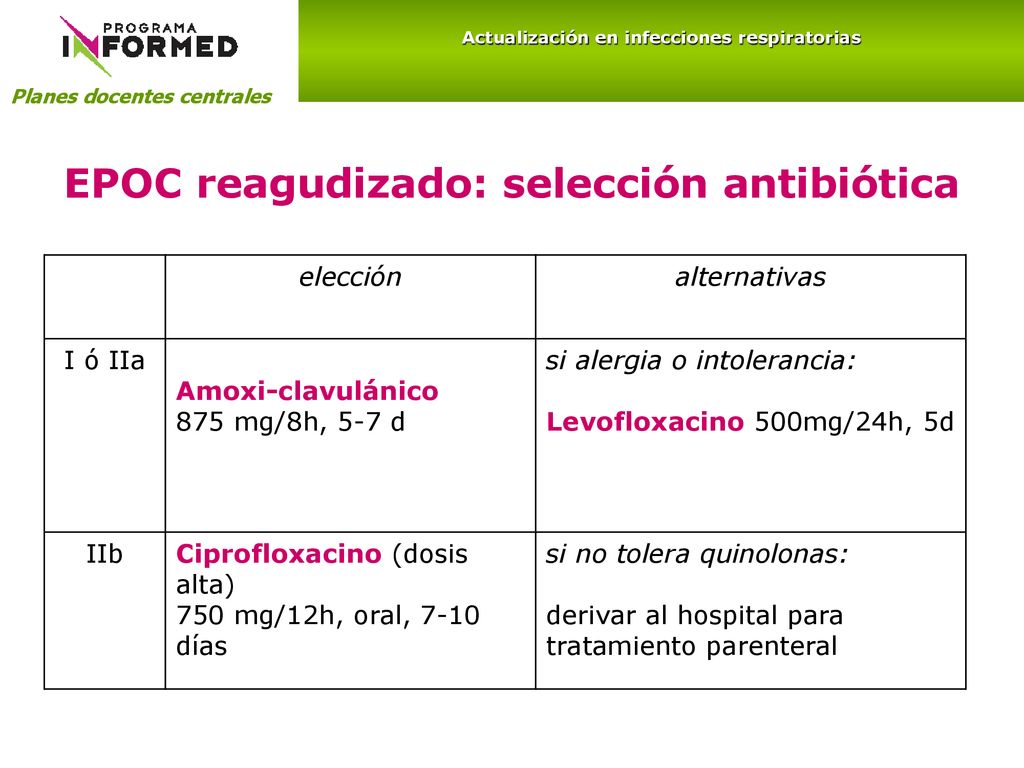 PROGRAMA INFORMED

Planes docentes centrales

Actualización en infecciones respiratorias

EPOC reagudizado: selección antibiótica

| | elección | alternativas |
|---|---|---|
| I ó IIa | Amoxi-clavulánico 875 mg/8h, 5-7 d | si alergia o intolerancia: Levofloxacino 500mg/24h, 5d |
| IIb | Ciprofloxacino (dosis alta) 750 mg/12h, oral, 7-10 días | si no tolera quinolonas: derivar al hospital para tratamiento parenteral |